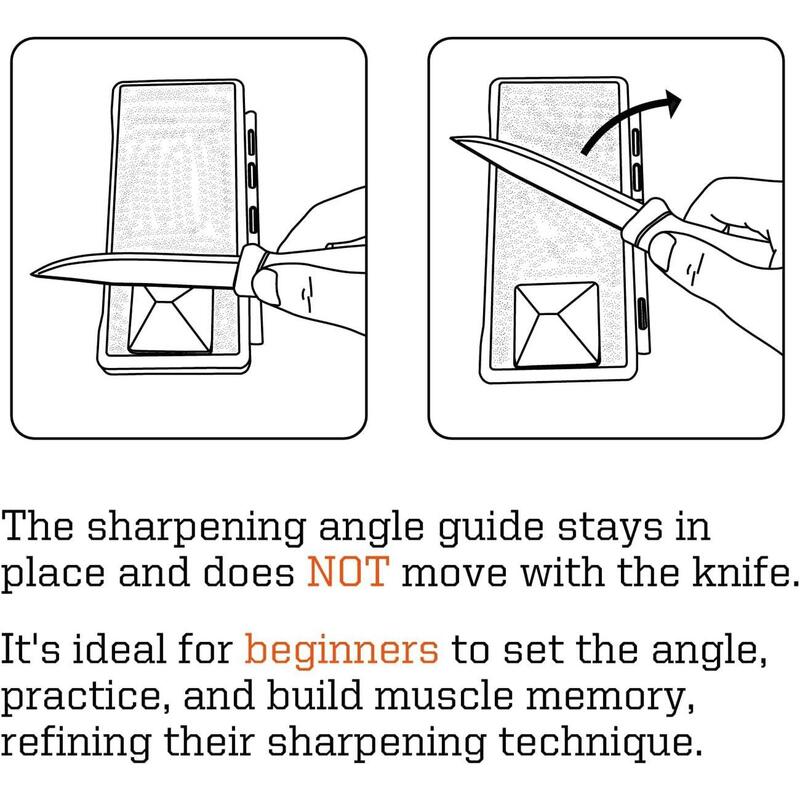 The sharpening angle guide stays in place and does NOT move with the knife.

It's ideal for beginners to set the angle, practice, and build muscle memory, refining their sharpening technique.